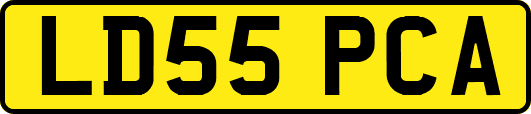 LD55 PCA